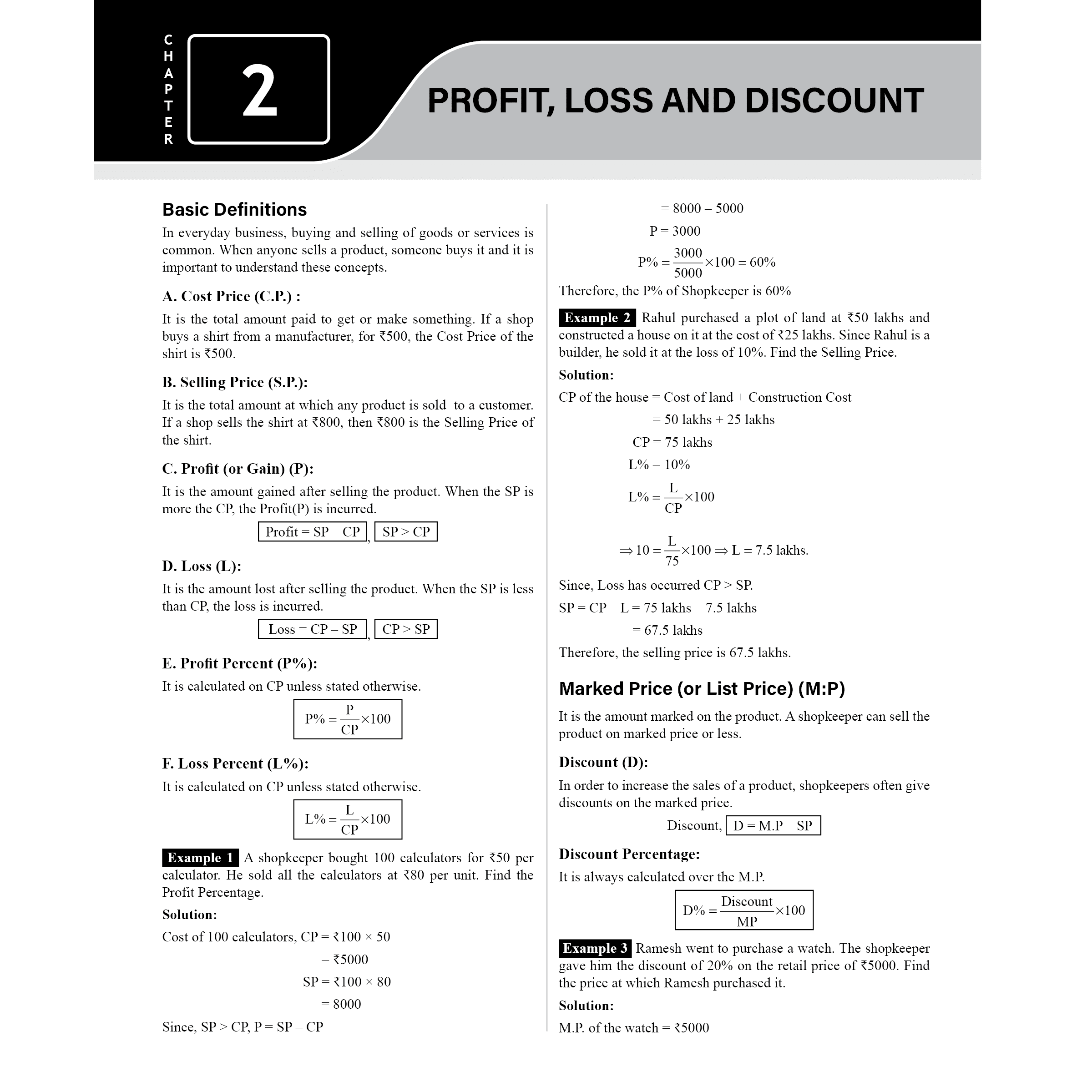 CHAPTER

2

PROFIT, LOSS AND DISCOUNT

Basic Definitions

In everyday business, buying and selling of goods or services is common. When anyone sells a product, someone buys it and it is important to understand these concepts.

A. Cost Price (C.P.) :

It is the total amount paid to get or make something. If a shop buys a shirt from a manufacturer, for ₹500, the Cost Price of the shirt is ₹500.

B. Selling Price (S.P.):

It is the total amount at which any product is sold to a customer. If a shop sells the shirt at ₹800, then ₹800 is the Selling Price of the shirt.

C. Profit (or Gain) (P):

It is the amount gained after selling the product. When the SP is more the CP, the Profit(P) is incurred.

Profit = SP – CP, SP > CP

D. Loss (L):

It is the amount lost after selling the product. When the SP is less than CP, the loss is incurred.

Loss = CP – SP, CP > SP

E. Profit Percent (P%):

It is calculated on CP unless stated otherwise.

$P\% = \frac{P}{CP} \times 100$

F. Loss Percent (L%):

It is calculated on CP unless stated otherwise.

$L\% = \frac{L}{CP} \times 100$

Example 1 A shopkeeper bought 100 calculators for ₹50 per calculator. He sold all the calculators at ₹80 per unit. Find the Profit Percentage.

Solution:

Cost of 100 calculators, CP = ₹100 × 50

= ₹5000

SP = ₹100 × 80

= 8000

Since, SP > CP, P = SP – CP

= 8000 – 5000

P = 3000

$P\% = \frac{3000}{5000} \times 100 = 60\%$

Therefore, the P% of Shopkeeper is 60%

Example 2 Rahul purchased a plot of land at ₹50 lakhs and constructed a house on it at the cost of ₹25 lakhs. Since Rahul is a builder, he sold it at the loss of 10%. Find the Selling Price.

Solution:

CP of the house = Cost of land + Construction Cost

= 50 lakhs + 25 lakhs

CP = 75 lakhs

L% = 10%

$L\% = \frac{L}{CP} \times 100$

$\Rightarrow 10 = \frac{L}{75} \times 100 \Rightarrow L = 7.5$ lakhs.

Since, Loss has occurred CP > SP.

SP = CP – L = 75 lakhs – 7.5 lakhs

= 67.5 lakhs

Therefore, the selling price is 67.5 lakhs.

Marked Price (or List Price) (M:P)

It is the amount marked on the product. A shopkeeper can sell the product on marked price or less.

Discount (D):

In order to increase the sales of a product, shopkeepers often give discounts on the marked price.

Discount, D = M.P – SP

Discount Percentage:

It is always calculated over the M.P.

$D\% = \frac{Discount}{MP} \times 100$

Example 3 Ramesh went to purchase a watch. The shopkeeper gave him the discount of 20% on the retail price of ₹5000. Find the price at which Ramesh purchased it.

Solution:

M.P. of the watch = ₹5000